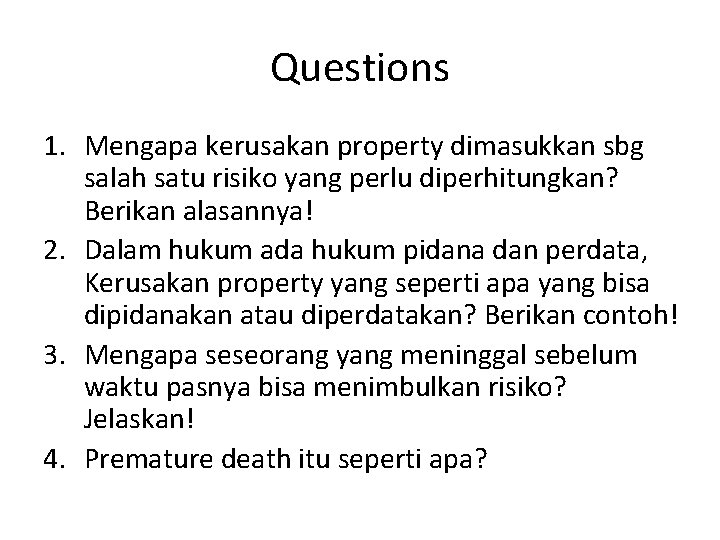 Questions

1. Mengapa kerusakan property dimasukkan sbg salah satu risiko yang perlu diperhitungkan? Berikan alasannya!
2. Dalam hukum ada hukum pidana dan perdata, Kerusakan property yang seperti apa yang bisa dipidanakan atau diperdatakan? Berikan contoh!
3. Mengapa seseorang yang meninggal sebelum waktu pasnya bisa menimbulkan risiko? Jelaskan!
4. Premature death itu seperti apa?